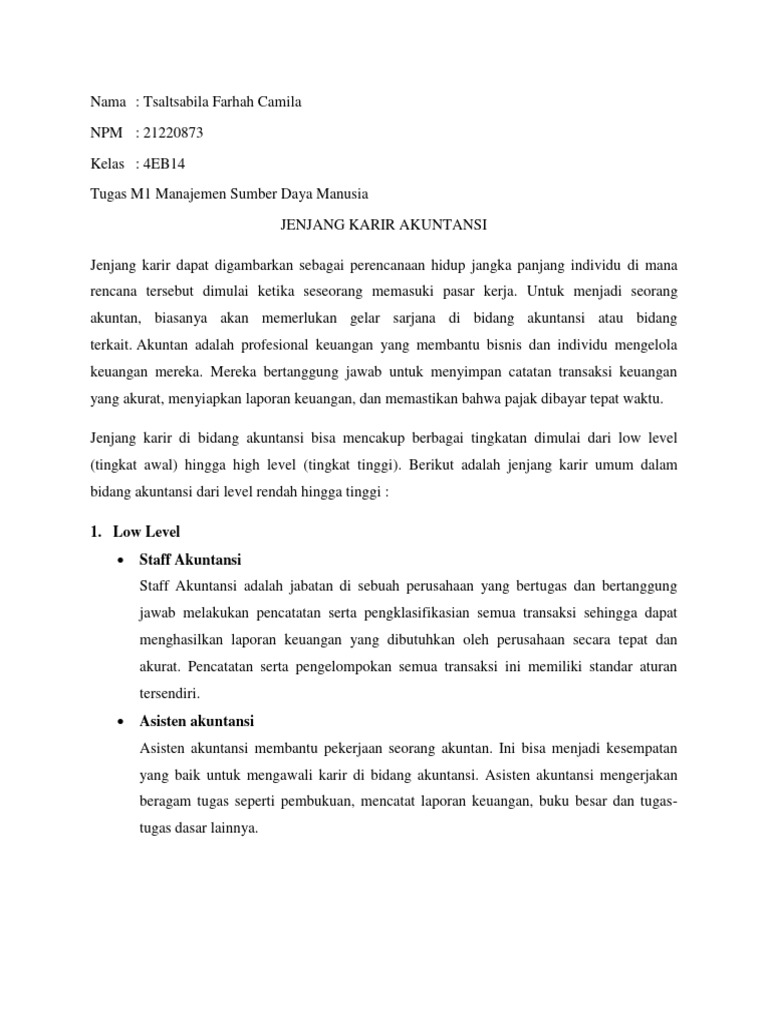 Nama : Tsaltsabila Farhah Camila

NPM : 21220873

Kelas : 4EB14

Tugas M1 Manajemen Sumber Daya Manusia

JENJANG KARIR AKUNTANSI

Jenjang karir dapat digambarkan sebagai perencanaan hidup jangka panjang individu di mana rencana tersebut dimulai ketika seseorang memasuki pasar kerja. Untuk menjadi seorang akuntan, biasanya akan memerlukan gelar sarjana di bidang akuntansi atau bidang terkait. Akuntan adalah profesional keuangan yang membantu bisnis dan individu mengelola keuangan mereka. Mereka bertanggung jawab untuk menyimpan catatan transaksi keuangan yang akurat, menyiapkan laporan keuangan, dan memastikan bahwa pajak dibayar tepat waktu.

Jenjang karir di bidang akuntansi bisa mencakup berbagai tingkatan dimulai dari low level (tingkat awal) hingga high level (tingkat tinggi). Berikut adalah jenjang karir umum dalam bidang akuntansi dari level rendah hingga tinggi :

1. Low Level

• Staff Akuntansi

Staff Akuntansi adalah jabatan di sebuah perusahaan yang bertugas dan bertanggung jawab melakukan pencatatan serta pengklasifikasian semua transaksi sehingga dapat menghasilkan laporan keuangan yang dibutuhkan oleh perusahaan secara tepat dan akurat. Pencatatan serta pengelompokan semua transaksi ini memiliki standar aturan tersendiri.

• Asisten akuntansi

Asisten akuntansi membantu pekerjaan seorang akuntan. Ini bisa menjadi kesempatan yang baik untuk mengawali karir di bidang akuntansi. Asisten akuntansi mengerjakan beragam tugas seperti pembukuan, mencatat laporan keuangan, buku besar dan tugas-tugas dasar lainnya.